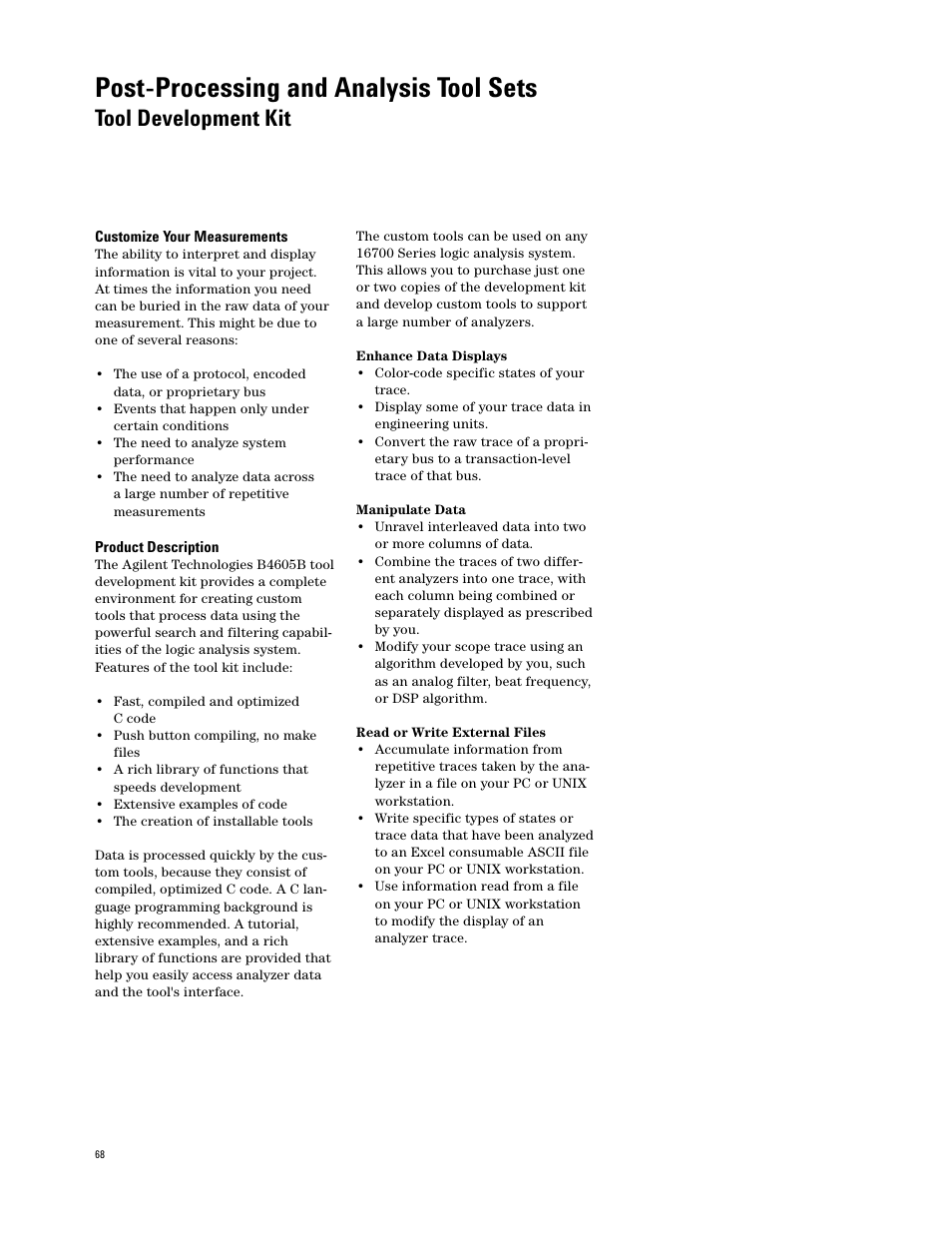 Post-Processing and Analysis Tool Sets
Tool Development Kit

Customize Your Measurements
The ability to interpret and display information is vital to your project. At times the information you need can be buried in the raw data of your measurement. This might be due to one of several reasons:

• The use of a protocol, encoded data, or proprietary bus
• Events that happen only under certain conditions
• The need to analyze system performance
• The need to analyze data across a large number of repetitive measurements

Product Description
The Agilent Technologies B4605B tool development kit provides a complete environment for creating custom tools that process data using the powerful search and filtering capabilities of the logic analysis system. Features of the tool kit include:

• Fast, compiled and optimized C code
• Push button compiling, no make files
• A rich library of functions that speeds development
• Extensive examples of code
• The creation of installable tools

Data is processed quickly by the custom tools, because they consist of compiled, optimized C code. A C language programming background is highly recommended. A tutorial, extensive examples, and a rich library of functions are provided that help you easily access analyzer data and the tool's interface.

The custom tools can be used on any 16700 Series logic analysis system. This allows you to purchase just one or two copies of the development kit and develop custom tools to support a large number of analyzers.

Enhance Data Displays
• Color-code specific states of your trace.
• Display some of your trace data in engineering units.
• Convert the raw trace of a proprietary bus to a transaction-level trace of that bus.

Manipulate Data
• Unravel interleaved data into two or more columns of data.
• Combine the traces of two different analyzers into one trace, with each column being combined or separately displayed as prescribed by you.
• Modify your scope trace using an algorithm developed by you, such as an analog filter, beat frequency, or DSP algorithm.

Read or Write External Files
• Accumulate information from repetitive traces taken by the analyzer in a file on your PC or UNIX workstation.
• Write specific types of states or trace data that have been analyzed to an Excel consumable ASCII file on your PC or UNIX workstation.
• Use information read from a file on your PC or UNIX workstation to modify the display of an analyzer trace.

68